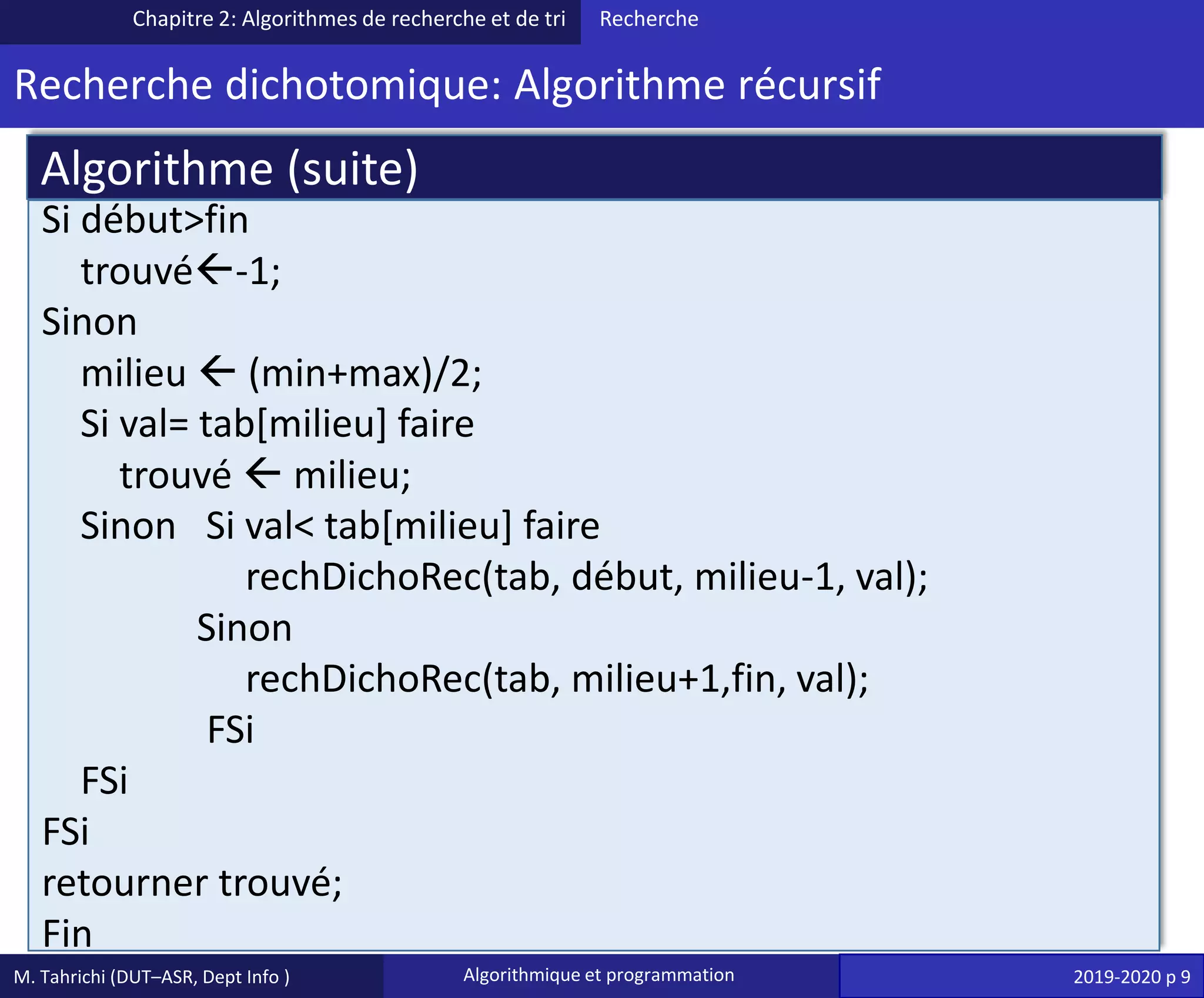 Chapitre 2: Algorithmes de recherche et de tri Recherche

Recherche dichotomique: Algorithme récursif

Algorithme (suite)

Si début>fin
trouvé←-1;
Sinon
milieu ← (min+max)/2;
Si val= tab[milieu] faire
trouvé ← milieu;
Sinon Si val< tab[milieu] faire
rechDichoRec(tab, début, milieu-1, val);
Sinon
rechDichoRec(tab, milieu+1,fin, val);
FSi
FSi
FSi
retourner trouvé;
Fin

M. Tahrichi (DUT–ASR, Dept Info ) Algorithmique et programmation 2019-2020 p 9